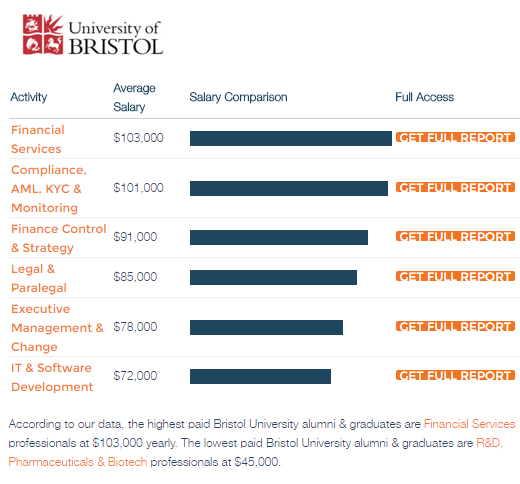 University of BRISTOL

| Activity | Average Salary | Salary Comparison | Full Access |
|---|---|---|---|
| Financial Services | \$103,000 | | GET FULL REPORT |
| Compliance, AML, KYC & Monitoring | \$101,000 | | GET FULL REPORT |
| Finance Control & Strategy | \$91,000 | | GET FULL REPORT |
| Legal & Paralegal | \$85,000 | | GET FULL REPORT |
| Executive Management & Change | \$78,000 | | GET FULL REPORT |
| IT & Software Development | \$72,000 | | GET FULL REPORT |

According to our data, the highest paid Bristol University alumni & graduates are Financial Services professionals at \$103,000 yearly. The lowest paid Bristol University alumni & graduates are R&D, Pharmaceuticals & Biotech professionals at \$45,000.